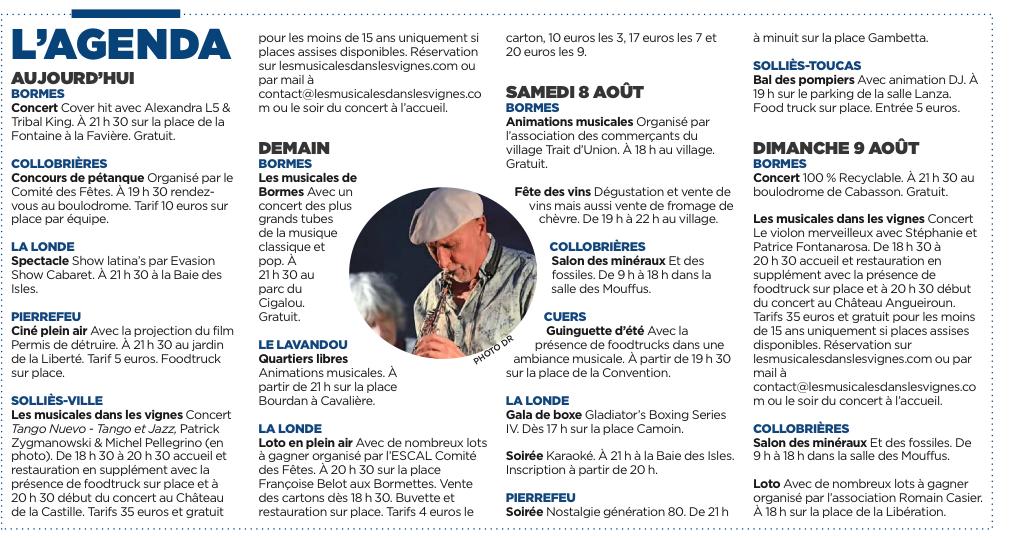 L'AGENDA

AUJOURD'HUI

BORMES
Concert Cover hit avec Alexandra L5 & Tribal King. À 21 h 30 sur la place de la Fontaine à la Favière. Gratuit.

COLLOBRIÈRES
Concours de pétanque Organisé par le Comité des Fêtes. À 19 h 30 rendez-vous au boulodrome. Tarif 10 euros sur place par équipe.

LA LONDE
Spectacle Show latina's par Evasion Show Cabaret. À 21 h 30 à la Baie des Isles.

PIERREFEU
Ciné plein air Avec la projection du film Permis de détruire. À 21 h 30 au jardin de la Liberté. Tarif 5 euros. Foodtruck sur place.

SOLLIÈS-VILLE
Les musicales dans les vignes Concert Tango Nuevo - Tango et Jazz, Patrick Zygmanowski & Michel Pellegrino (en photo). De 18 h 30 à 20 h 30 accueil et restauration en supplément avec la présence de foodtruck sur place et à 20 h 30 début du concert au Château de la Castille. Tarifs 35 euros et gratuit pour les moins de 15 ans uniquement si places assises disponibles. Réservation sur lesmusicalesdanslesvignes.com ou par mail à contact@lesmusicalesdanslesvignes.com ou le soir du concert à l'accueil.

DEMAIN

BORMES
Les musicales de Bormes Avec un concert des plus grands tubes de la musique classique et pop. À 21 h 30 au parc du Cigalou. Gratuit.

LE LAVANDOU
Quartiers libres Animations musicales. À partir de 21 h sur la place Bourdan à Cavalière.

LA LONDE
Loto en plein air Avec de nombreux lots à gagner organisé par l'ESCAL Comité des Fêtes. À 20 h 30 sur la place Françoise Belot aux Bormettes. Vente des cartons dès 18 h 30. Buvette et restauration sur place. Tarifs 4 euros le carton, 10 euros les 3, 17 euros les 7 et 20 euros les 9.

PHOTO DR

SAMEDI 8 AOÛT

BORMES
Animations musicales Organisé par l'association des commerçants du village Trait d'Union. À 18 h au village. Gratuit.

Fête des vins Dégustation et vente de vins mais aussi vente de fromage de chèvre. De 19 h à 22 h au village.

COLLOBRIÈRES
Salon des minéraux Et des fossiles. De 9 h à 18 h dans la salle des Mouffus.

CUERS
Guinguette d'été Avec la présence de foodtrucks dans une ambiance musicale. À partir de 19 h 30 sur la place de la Convention.

LA LONDE
Gala de boxe Gladiator's Boxing Series IV. Dès 17 h sur la place Camoin.

Soirée Karaoké. À 21 h à la Baie des Isles. Inscription à partir de 20 h.

PIERREFEU
Soirée Nostalgie génération 80. De 21 h à minuit sur la place Gambetta.

SOLLIÈS-TOUCAS
Bal des pompiers Avec animation DJ. À 19 h sur le parking de la salle Lanza. Food truck sur place. Entrée 5 euros.

DIMANCHE 9 AOÛT

BORMES
Concert 100 % Recyclable. À 21 h 30 au boulodrome de Cabasson. Gratuit.

Les musicales dans les vignes Concert Le violon merveilleux avec Stéphanie et Patrice Fontanarosa. De 18 h 30 à 20 h 30 accueil et restauration en supplément avec la présence de foodtruck sur place et à 20 h 30 début du concert au Château Angueiroun. Tarifs 35 euros et gratuit pour les moins de 15 ans uniquement si places assises disponibles. Réservation sur lesmusicalesdanslesvignes.com ou par mail à contact@lesmusicalesdanslesvignes.com ou le soir du concert à l'accueil.

COLLOBRIÈRES
Salon des minéraux Et des fossiles. De 9 h à 18 h dans la salle des Mouffus.

Loto Avec de nombreux lots à gagner organisé par l'association Romain Casier. À 18 h sur la place de la Libération.